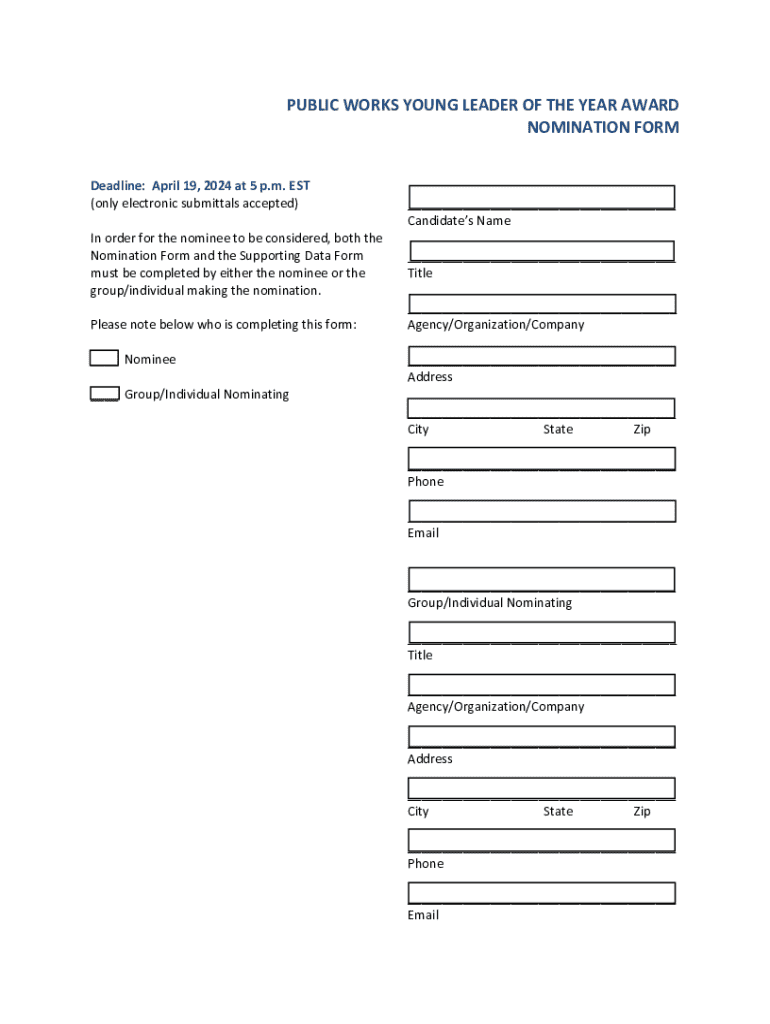 PUBLIC WORKS YOUNG LEADER OF THE YEAR AWARD
NOMINATION FORM

Deadline: April 19, 2024 at 5 p.m. EST
(only electronic submittals accepted)

In order for the nominee to be considered, both the Nomination Form and the Supporting Data Form must be completed by either the nominee or the group/individual making the nomination.

Please note below who is completing this form:

Nominee

Group/Individual Nominating

Candidate's Name

Title

Agency/Organization/Company

Address

City State Zip

Phone

Email

Group/Individual Nominating

Title

Agency/Organization/Company

Address

City State Zip

Phone

Email